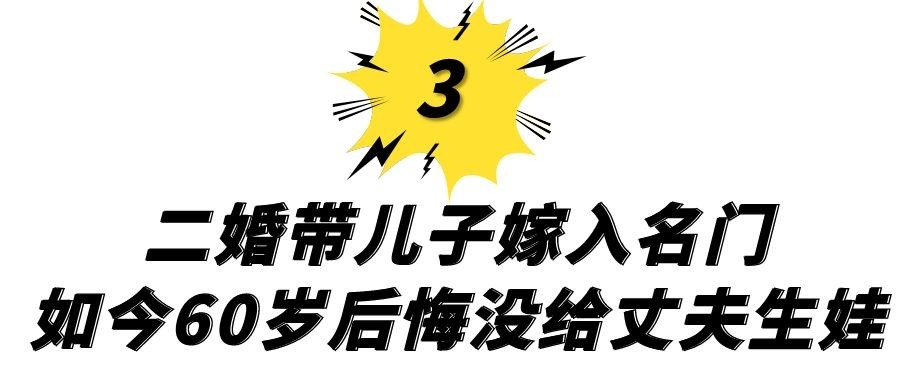 3

二婚带儿子嫁入名门
如今60岁后悔没给丈夫生娃